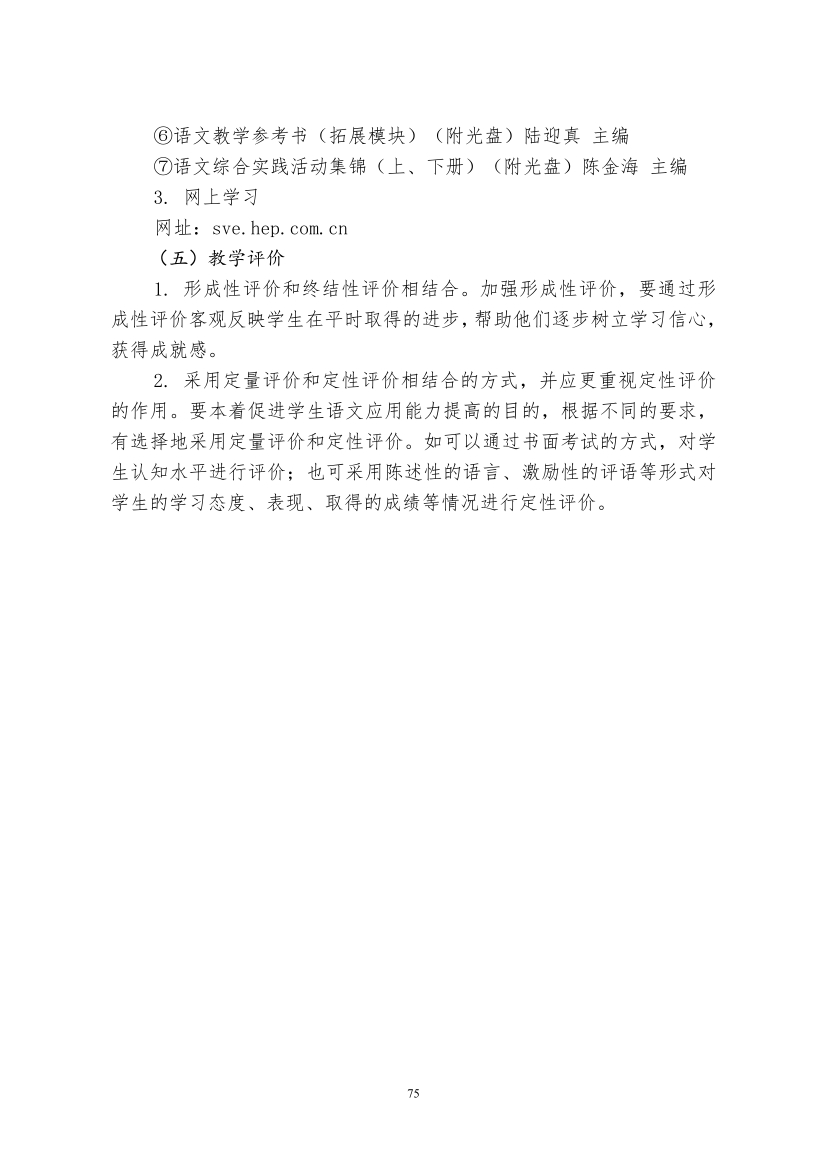 ⑥语文教学参考书（拓展模块）（附光盘）陆迎真 主编
⑦语文综合实践活动集锦（上、下册）（附光盘）陈金海 主编
3. 网上学习
网址：sve.hep.com.cn
（五）教学评价
1. 形成性评价和终结性评价相结合。加强形成性评价，要通过形成性评价客观反映学生在平时取得的进步，帮助他们逐步树立学习信心，获得成就感。
2. 采用定量评价和定性评价相结合的方式，并应更重视定性评价的作用。要本着促进学生语文应用能力提高的目的，根据不同的要求，有选择地采用定量评价和定性评价。如可以通过书面考试的方式，对学生认知水平进行评价；也可采用陈述性的语言、激励性的评语等形式对学生的学习态度、表现、取得的成绩等情况进行定性评价。

75